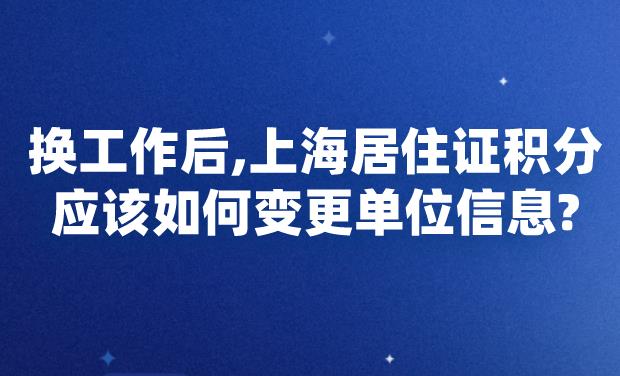 换工作后,上海居住证积分应该如何变更单位信息?